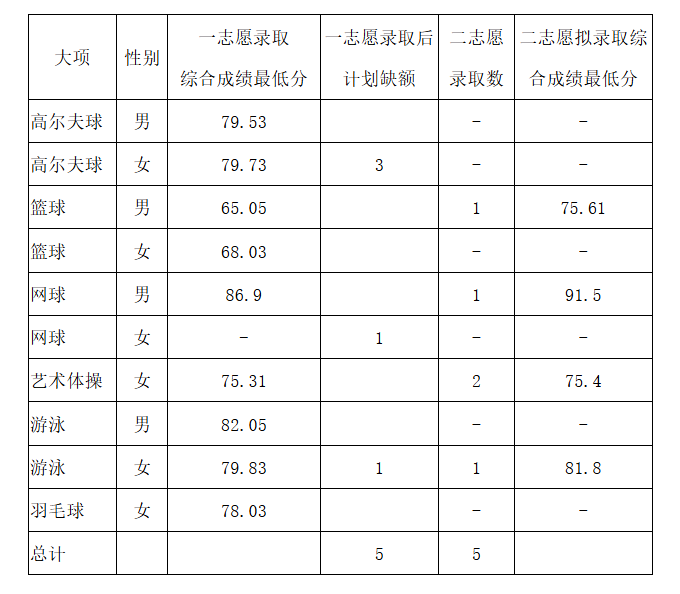 | 大项 | 性别 | 一志愿录取综合成绩最低分 | 一志愿录取后计划缺额 | 二志愿录取数 | 二志愿拟录取综合成绩最低分 |
|---|---|---|---|---|---|
| 高尔夫球 | 男 | 79.53 |  | - | - |
| 高尔夫球 | 女 | 79.73 | 3 | - | - |
| 篮球 | 男 | 65.05 |  | 1 | 75.61 |
| 篮球 | 女 | 68.03 |  | - | - |
| 网球 | 男 | 86.9 |  | 1 | 91.5 |
| 网球 | 女 | - | 1 | - | - |
| 艺术体操 | 女 | 75.31 |  | 2 | 75.4 |
| 游泳 | 男 | 82.05 |  | - | - |
| 游泳 | 女 | 79.83 | 1 | 1 | 81.8 |
| 羽毛球 | 女 | 78.03 |  | - | - |
| 总计 |  |  | 5 | 5 |  |